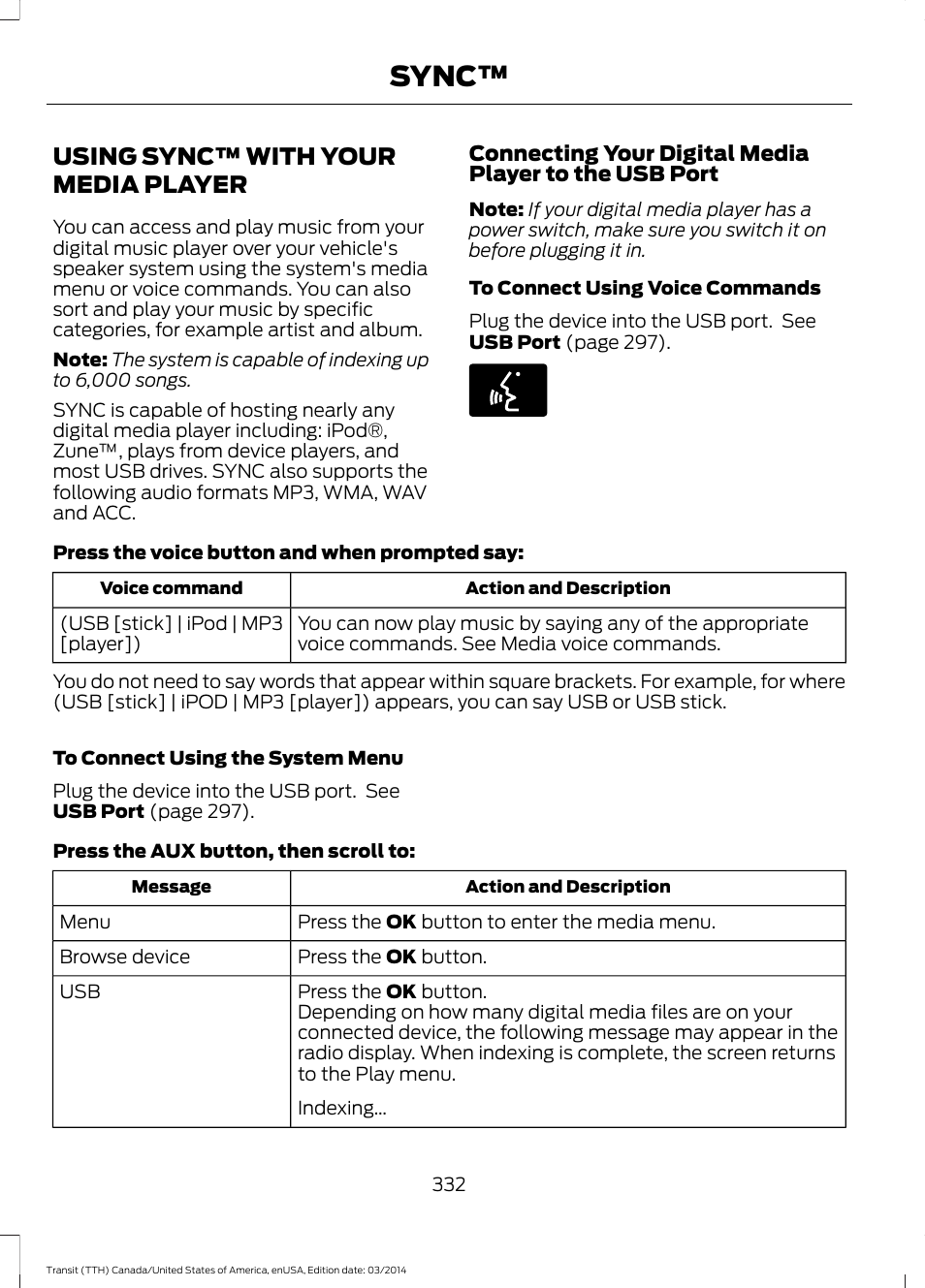 SYNC™

USING SYNC™ WITH YOUR MEDIA PLAYER

You can access and play music from your digital music player over your vehicle's speaker system using the system's media menu or voice commands. You can also sort and play your music by specific categories, for example artist and album.

Note: The system is capable of indexing up to 6,000 songs.

SYNC is capable of hosting nearly any digital media player including: iPod®, Zune™, plays from device players, and most USB drives. SYNC also supports the following audio formats MP3, WMA, WAV and ACC.

Connecting Your Digital Media Player to the USB Port

Note: If your digital media player has a power switch, make sure you switch it on before plugging it in.

To Connect Using Voice Commands

Plug the device into the USB port. See USB Port (page 297).

Press the voice button and when prompted say:

| Voice command | Action and Description |
|---|---|
| (USB [stick] \| iPod \| MP3 [player]) | You can now play music by saying any of the appropriate voice commands. See Media voice commands. |

You do not need to say words that appear within square brackets. For example, for where (USB [stick] | iPOD | MP3 [player]) appears, you can say USB or USB stick.

To Connect Using the System Menu

Plug the device into the USB port. See USB Port (page 297).

Press the AUX button, then scroll to:

| Message | Action and Description |
|---|---|
| Menu | Press the OK button to enter the media menu. |
| Browse device | Press the OK button. |
| USB | Press the OK button. Depending on how many digital media files are on your connected device, the following message may appear in the radio display. When indexing is complete, the screen returns to the Play menu. Indexing... |

332

Transit (TTH) Canada/United States of America, enUSA, Edition date: 03/2014